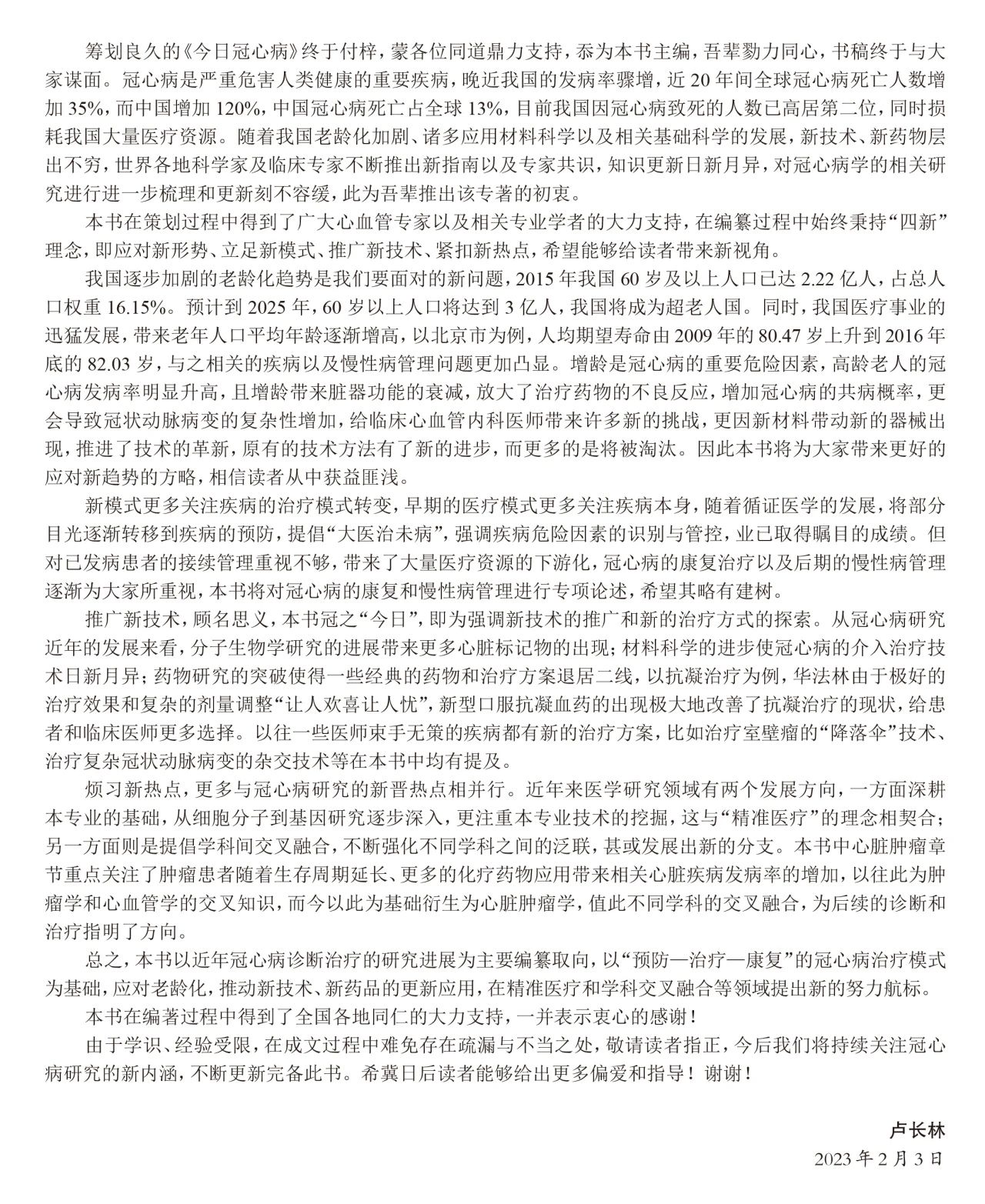 筹划良久的《今日冠心病》终于付梓，蒙各位同道鼎力支持，忝为本书主编，吾辈勠力同心，书稿终于与大家谋面。冠心病是严重危害人类健康的重要疾病，晚近我国的发病率骤增，近 20 年间全球冠心病死亡人数增加 35%，而中国增加 120%，中国冠心病死亡占全球 13%，目前我国因冠心病致死的人数已高居第二位，同时损耗我国大量医疗资源。随着我国老龄化加剧、诸多应用材料科学以及相关基础科学的发展，新技术、新药物层出不穷，世界各地科学家及临床专家不断推出新指南以及专家共识，知识更新日新月异，对冠心病学的相关研究进行进一步梳理和更新刻不容缓，此为吾辈推出该专著的初衷。

本书在策划过程中得到了广大心血管专家以及相关专业学者的大力支持，在编纂过程中始终秉持“四新”理念，即应对新形势、立足新模式、推广新技术、紧扣新热点，希望能够给读者带来新视角。

我国逐步加剧的老龄化趋势是我们要面对的新问题，2015 年我国 60 岁及以上人口已达 2.22 亿人，占总人口权重 16.15%。预计到 2025 年，60 岁以上人口将达到 3 亿人，我国将成为超老人国。同时，我国医疗事业的迅猛发展，带来老年人口平均年龄逐渐增高，以北京市为例，人均期望寿命由 2009 年的 80.47 岁上升到 2016 年底的 82.03 岁，与之相关的疾病以及慢性病管理问题更加凸显。增龄是冠心病的重要危险因素，高龄老人的冠心病发病率明显升高，且增龄带来脏器功能的衰减，放大了治疗药物的不良反应，增加冠心病的共病概率，更会导致冠状动脉病变的复杂性增加，给临床心血管内科医师带来许多新的挑战，更因新材料带动新的器械出现，推进了技术的革新，原有的技术方法有了新的进步，而更多的是将被淘汰。因此本书将为大家带来更好的应对新趋势的方略，相信读者从中获益匪浅。

新模式更多关注疾病的治疗模式转变，早期的医疗模式更多关注疾病本身，随着循证医学的发展，将部分目光逐渐转移到疾病的预防，提倡“大医治未病”，强调疾病危险因素的识别与管控，业已取得瞩目的成绩。但对已发病患者的接续管理重视不够，带来了大量医疗资源的下游化，冠心病的康复治疗以及后期的慢性病管理逐渐为大家所重视，本书将对冠心病的康复和慢性病管理进行专项论述，希望其略有建树。

推广新技术，顾名思义，本书冠之“今日”，即为强调新技术的推广和新的治疗方式的探索。从冠心病研究近年的发展来看，分子生物学研究的进展带来更多心脏标记物的出现；材料科学的进步使冠心病的介入治疗技术日新月异；药物研究的突破使得一些经典的药物和治疗方案退居二线，以抗凝治疗为例，华法林由于极好的治疗效果和复杂的剂量调整“让人欢喜让人忧”，新型口服抗凝血药的出现极大地改善了抗凝治疗的现状，给患者和临床医师更多选择。以往一些医师束手无策的疾病都有新的治疗方案，比如治疗室壁瘤的“降落伞”技术、治疗复杂冠状动脉病变的杂交技术等在本书中均有提及。

烦习新热点，更多与冠心病研究的新晋热点相并行。近年来医学研究领域有两个发展方向，一方面深耕本专业的基础，从细胞分子到基因研究逐步深入，更注重本专业技术的挖掘，这与“精准医疗”的理念相契合；另一方面则是提倡学科间交叉融合，不断强化不同学科之间的泛联，甚或发展出新的分支。本书中心脏肿瘤章节重点关注了肿瘤患者随着生存周期延长、更多的化疗药物应用带来相关心脏疾病发病率的增加，以往此为肿瘤学和心血管学的交叉知识，而今以此为基础衍生为心脏肿瘤学，值此不同学科的交叉融合，为后续的诊断和治疗指明了方向。

总之，本书以近年冠心病诊断治疗的研究进展为主要编纂取向，以“预防—治疗—康复”的冠心病治疗模式为基础，应对老龄化，推动新技术、新药品的更新应用，在精准医疗和学科交叉融合等领域提出新的努力航标。

本书在编著过程中得到了全国各地同仁的大力支持，一并表示衷心的感谢！

由于学识、经验受限，在成文过程中难免存在疏漏与不当之处，敬请读者指正，今后我们将持续关注冠心病研究的新内涵，不断更新完备此书。希冀日后读者能够给出更多偏爱和指导！谢谢！

卢长林
2023 年 2 月 3 日